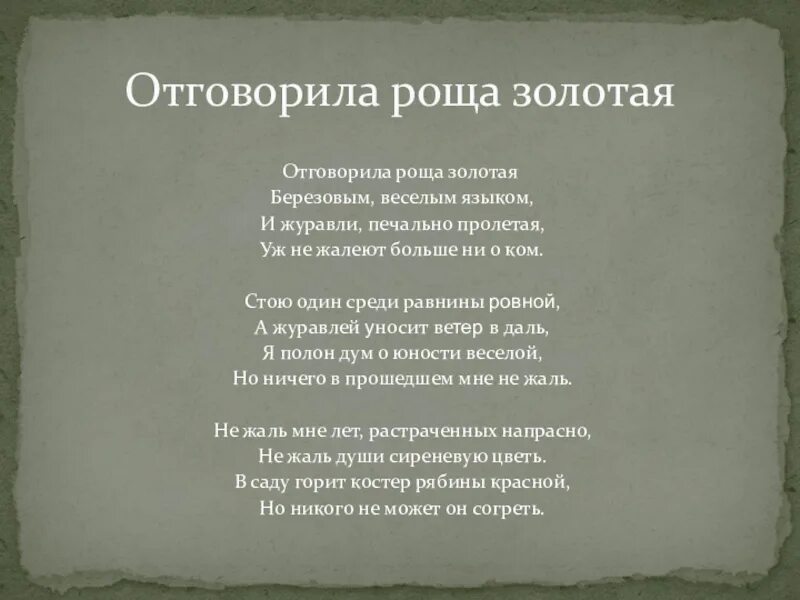 Отговорила роща золотая

Отговорила роща золотая
Березовым, веселым языком,
И журавли, печально пролетая,
Уж не жалеют больше ни о ком.

Стою один среди равнины ровной,
А журавлей уносит ветер в даль,
Я полон дум о юности веселой,
Но ничего в прошедшем мне не жаль.

Не жаль мне лет, растраченных напрасно,
Не жаль души сиреневую цветь.
В саду горит костер рябины красной,
Но никого не может он согреть.